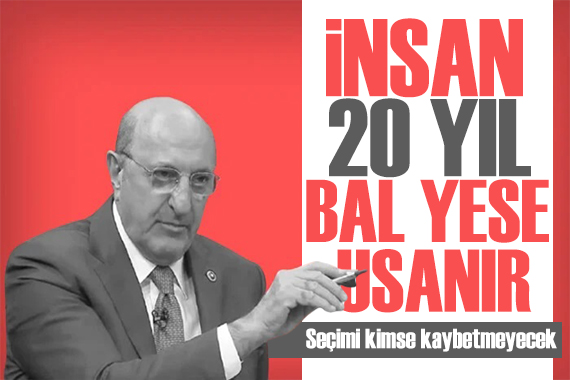 İNSAN 20 YIL BAL YESE USANIR

Seçimi kimse kaybetmeyecek